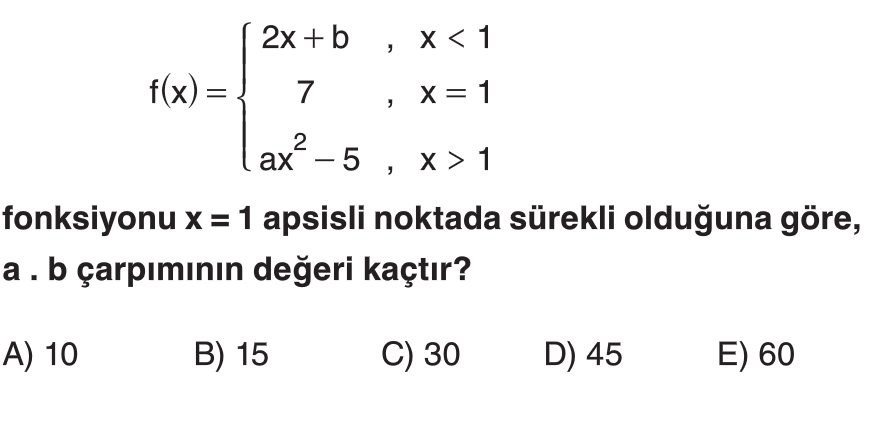 $f(x) = \begin{cases} 2x + b & , \ x < 1 \\ 7 & , \ x = 1 \\ ax^2 - 5 & , \ x > 1 \end{cases}$

fonksiyonu x = 1 apsisli noktada sürekli olduğuna göre, a . b çarpımının değeri kaçtır?

A) 10 B) 15 C) 30 D) 45 E) 60